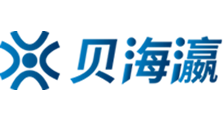 贝海瀛